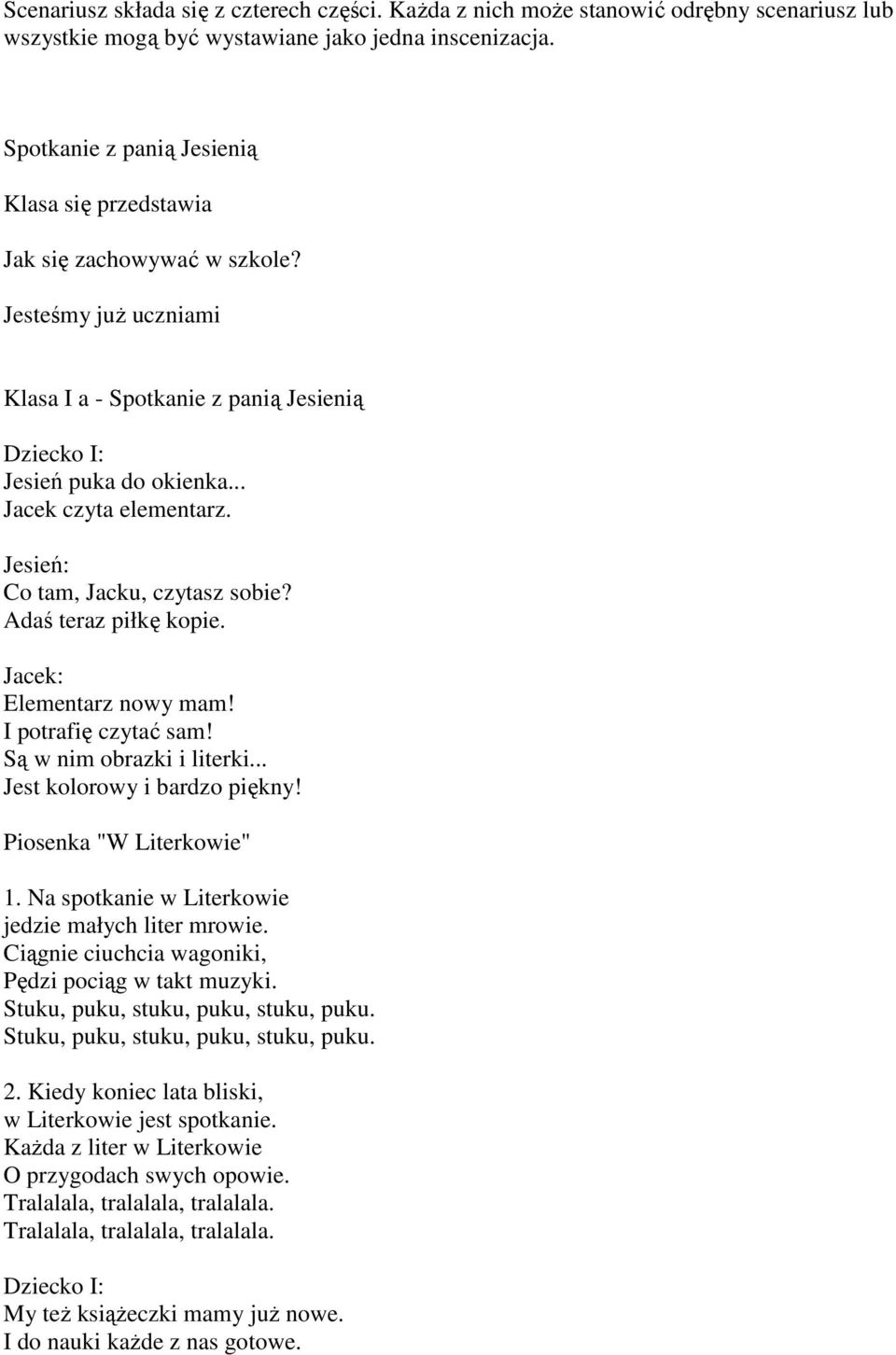 Scenariusz składa się z czterech części. Każda z nich może stanowić odrębny scenariusz lub wszystkie mogą być wystawiane jako jedna inscenizacja.

Spotkanie z panią Jesienią

Klasa się przedstawia

Jak się zachowywać w szkole?

Jesteśmy już uczniami

Klasa I a - Spotkanie z panią Jesienią

Dziecko I:
Jesień puka do okienka...
Jacek czyta elementarz.

Jesień:
Co tam, Jacku, czytasz sobie?
Adaś teraz piłkę kopie.

Jacek:
Elementarz nowy mam!
I potrafię czytać sam!
Są w nim obrazki i literki...
Jest kolorowy i bardzo piękny!

Piosenka "W Literkowie"

1. Na spotkanie w Literkowie
jedzie małych liter mrowie.
Ciągnie ciuchcia wagoniki,
Pędzi pociąg w takt muzyki.
Stuku, puku, stuku, puku, stuku, puku.
Stuku, puku, stuku, puku, stuku, puku.

2. Kiedy koniec lata bliski,
w Literkowie jest spotkanie.
Każda z liter w Literkowie
O przygodach swych opowie.
Tralalala, tralalala, tralalala.
Tralalala, tralalala, tralalala.

Dziecko I:
My też książeczki mamy już nowe.
I do nauki każde z nas gotowe.